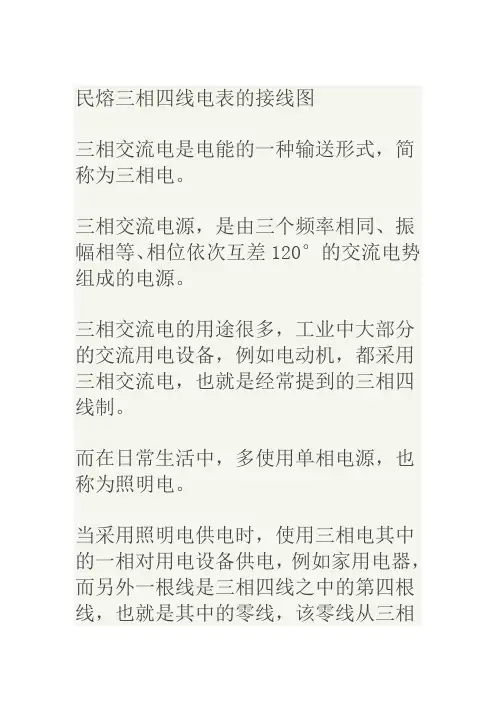 民熔三相四线电表的接线图

三相交流电是电能的一种输送形式，简称为三相电。

三相交流电源，是由三个频率相同、振幅相等、相位依次互差 120° 的交流电势组成的电源。

三相交流电的用途很多，工业中大部分的交流用电设备，例如电动机，都采用三相交流电，也就是经常提到的三相四线制。

而在日常生活中，多使用单相电源，也称为照明电。

当采用照明电供电时，使用三相电其中的一相对用电设备供电，例如家用电器，而另外一根线是三相四线之中的第四根线，也就是其中的零线，该零线从三相